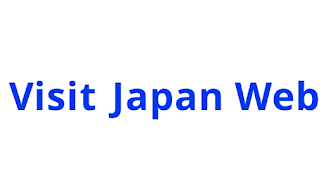 Visit Japan Web